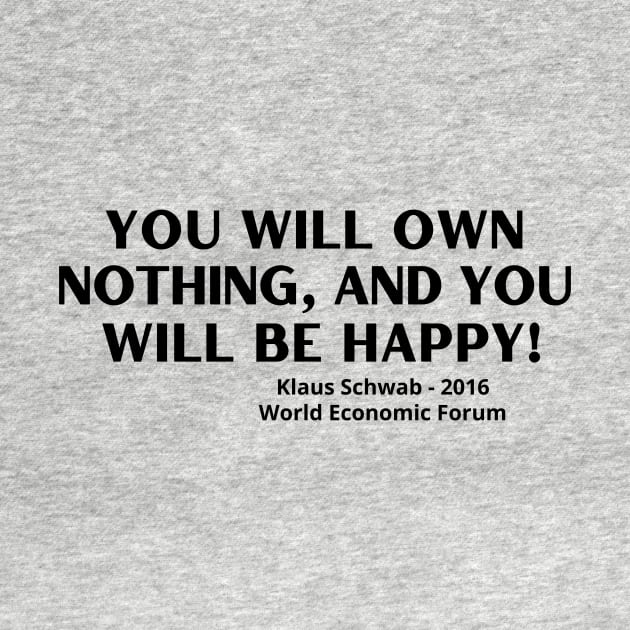 YOU WILL OWN NOTHING, AND YOU WILL BE HAPPY!

Klaus Schwab - 2016
World Economic Forum